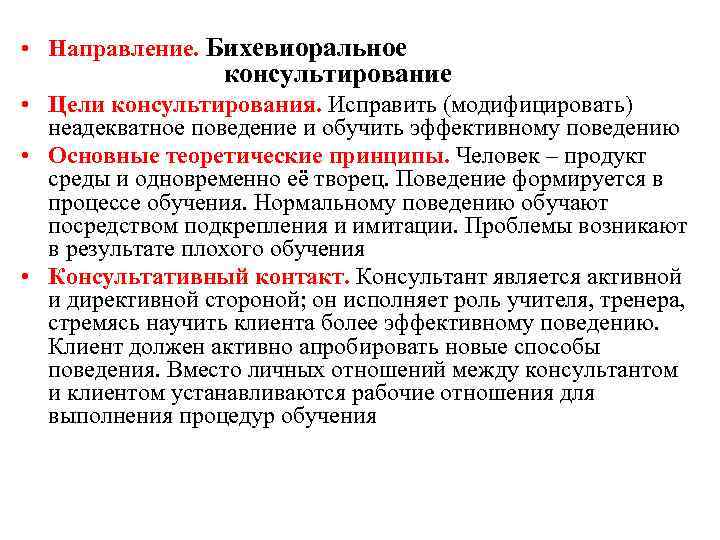 • Направление. Бихевиоральное консультирование

• Цели консультирования. Исправить (модифицировать) неадекватное поведение и обучить эффективному поведению

• Основные теоретические принципы. Человек – продукт среды и одновременно её творец. Поведение формируется в процессе обучения. Нормальному поведению обучают посредством подкрепления и имитации. Проблемы возникают в результате плохого обучения

• Консультативный контакт. Консультант является активной и директивной стороной; он исполняет роль учителя, тренера, стремясь научить клиента более эффективному поведению. Клиент должен активно апробировать новые способы поведения. Вместо личных отношений между консультантом и клиентом устанавливаются рабочие отношения для выполнения процедур обучения